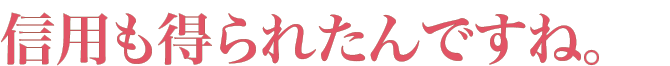 信用も得られたんですね。